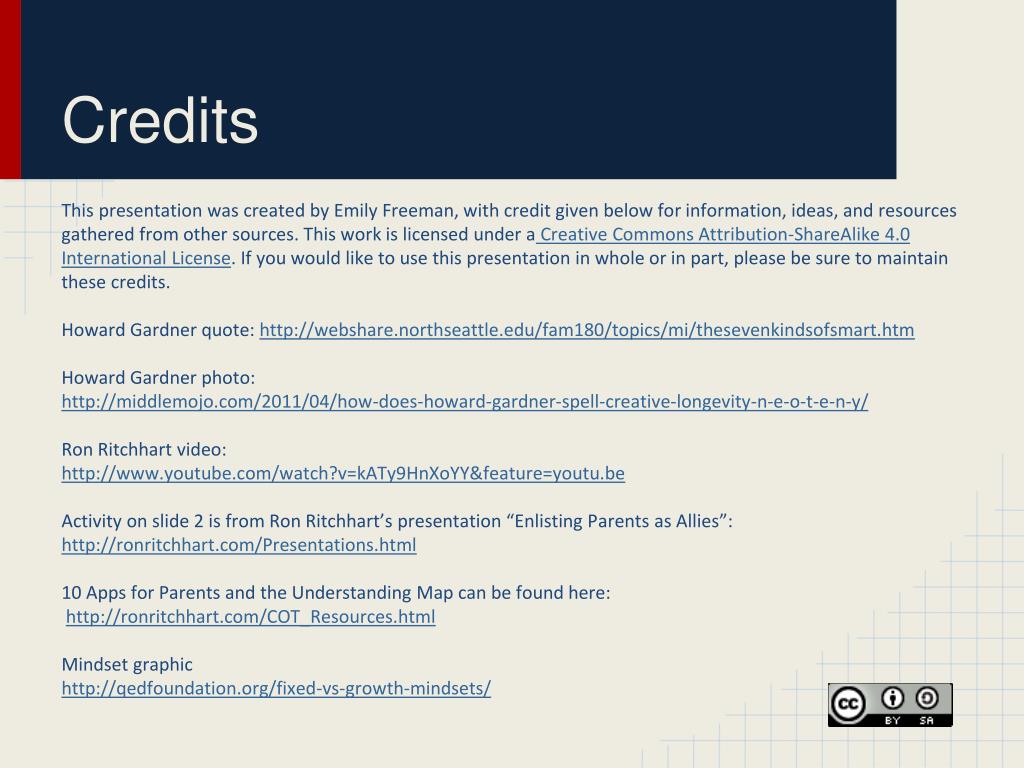 Credits

This presentation was created by Emily Freeman, with credit given below for information, ideas, and resources gathered from other sources. This work is licensed under a Creative Commons Attribution-ShareAlike 4.0 International License. If you would like to use this presentation in whole or in part, please be sure to maintain these credits.

Howard Gardner quote: http://webshare.northseattle.edu/fam180/topics/mi/thesevenkindsofsmart.htm

Howard Gardner photo:
http://middlemojo.com/2011/04/how-does-howard-gardner-spell-creative-longevity-n-e-o-t-e-n-y/

Ron Ritchhart video:
http://www.youtube.com/watch?v=kATy9HnXoYY&feature=youtu.be

Activity on slide 2 is from Ron Ritchhart's presentation "Enlisting Parents as Allies":
http://ronritchhart.com/Presentations.html

10 Apps for Parents and the Understanding Map can be found here:
http://ronritchhart.com/COT_Resources.html

Mindset graphic
http://qedfoundation.org/fixed-vs-growth-mindsets/

cc BY SA